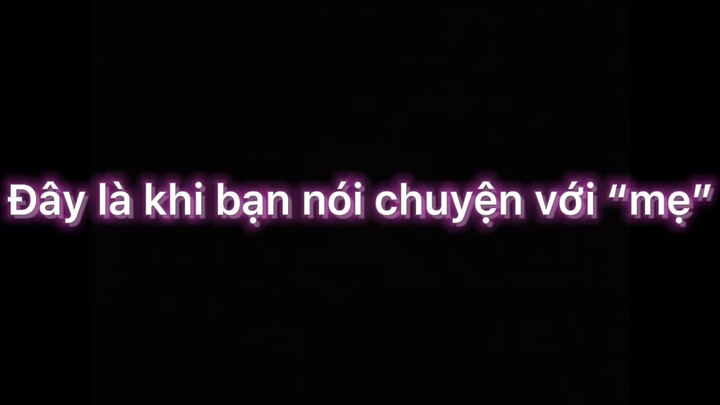 Đây là khi bạn nói chuyện với “mẹ”